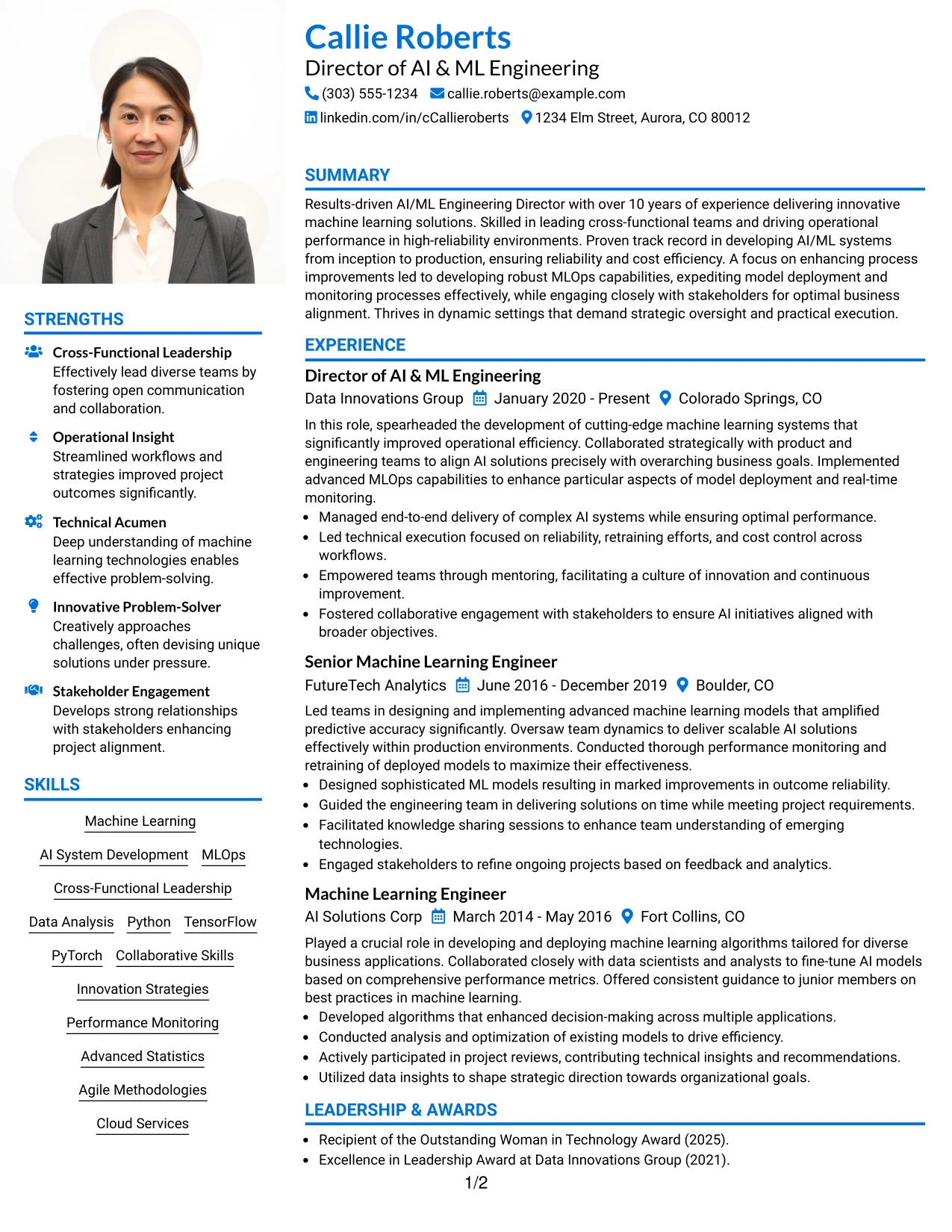 Callie Roberts
Director of AI & ML Engineering
(303) 555-1234 callie.roberts@example.com
linkedin.com/in/cCallieroberts 1234 Elm Street, Aurora, CO 80012

STRENGTHS

Cross-Functional Leadership
Effectively lead diverse teams by fostering open communication and collaboration.

Operational Insight
Streamlined workflows and strategies improved project outcomes significantly.

Technical Acumen
Deep understanding of machine learning technologies enables effective problem-solving.

Innovative Problem-Solver
Creatively approaches challenges, often devising unique solutions under pressure.

Stakeholder Engagement
Develops strong relationships with stakeholders enhancing project alignment.

SKILLS

Machine Learning
AI System Development MLOps
Cross-Functional Leadership
Data Analysis Python TensorFlow
PyTorch Collaborative Skills
Innovation Strategies
Performance Monitoring
Advanced Statistics
Agile Methodologies
Cloud Services

SUMMARY

Results-driven AI/ML Engineering Director with over 10 years of experience delivering innovative machine learning solutions. Skilled in leading cross-functional teams and driving operational performance in high-reliability environments. Proven track record in developing AI/ML systems from inception to production, ensuring reliability and cost efficiency. A focus on enhancing process improvements led to developing robust MLOps capabilities, expediting model deployment and monitoring processes effectively, while engaging closely with stakeholders for optimal business alignment. Thrives in dynamic settings that demand strategic oversight and practical execution.

EXPERIENCE

Director of AI & ML Engineering
Data Innovations Group January 2020 - Present Colorado Springs, CO

In this role, spearheaded the development of cutting-edge machine learning systems that significantly improved operational efficiency. Collaborated strategically with product and engineering teams to align AI solutions precisely with overarching business goals. Implemented advanced MLOps capabilities to enhance particular aspects of model deployment and real-time monitoring.
• Managed end-to-end delivery of complex AI systems while ensuring optimal performance.
• Led technical execution focused on reliability, retraining efforts, and cost control across workflows.
• Empowered teams through mentoring, facilitating a culture of innovation and continuous improvement.
• Fostered collaborative engagement with stakeholders to ensure AI initiatives aligned with broader objectives.

Senior Machine Learning Engineer
FutureTech Analytics June 2016 - December 2019 Boulder, CO

Led teams in designing and implementing advanced machine learning models that amplified predictive accuracy significantly. Oversaw team dynamics to deliver scalable AI solutions effectively within production environments. Conducted thorough performance monitoring and retraining of deployed models to maximize their effectiveness.
• Designed sophisticated ML models resulting in marked improvements in outcome reliability.
• Guided the engineering team in delivering solutions on time while meeting project requirements.
• Facilitated knowledge sharing sessions to enhance team understanding of emerging technologies.
• Engaged stakeholders to refine ongoing projects based on feedback and analytics.

Machine Learning Engineer
AI Solutions Corp March 2014 - May 2016 Fort Collins, CO

Played a crucial role in developing and deploying machine learning algorithms tailored for diverse business applications. Collaborated closely with data scientists and analysts to fine-tune AI models based on comprehensive performance metrics. Offered consistent guidance to junior members on best practices in machine learning.
• Developed algorithms that enhanced decision-making across multiple applications.
• Conducted analysis and optimization of existing models to drive efficiency.
• Actively participated in project reviews, contributing technical insights and recommendations.
• Utilized data insights to shape strategic direction towards organizational goals.

LEADERSHIP & AWARDS

• Recipient of the Outstanding Woman in Technology Award (2025).
• Excellence in Leadership Award at Data Innovations Group (2021).

1/2